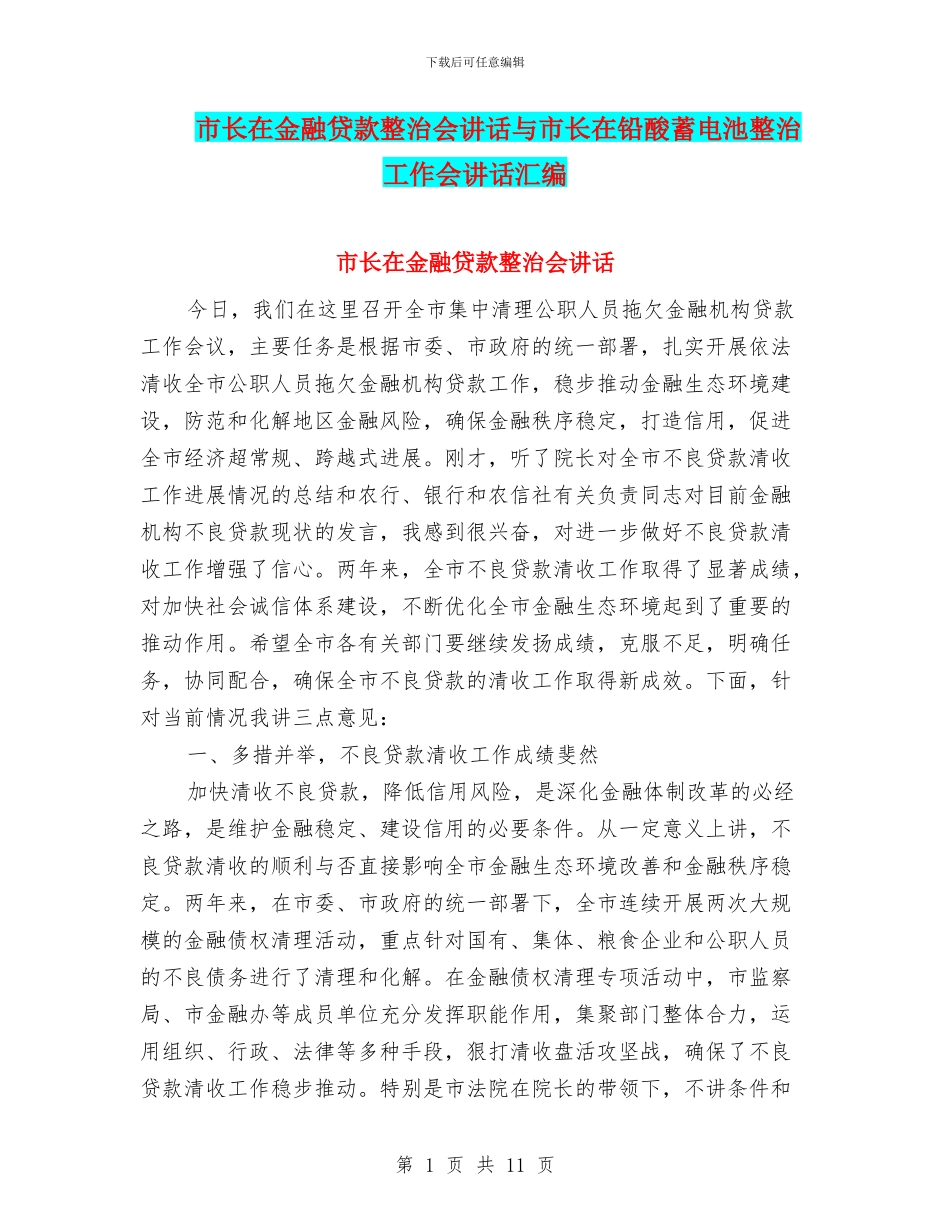 下载后可任意编辑

市长在金融贷款整治会讲话与市长在铅酸蓄电池整治工作会讲话汇编

市长在金融贷款整治会讲话

今日，我们在这里召开全市集中清理公职人员拖欠金融机构贷款工作会议，主要任务是根据市委、市政府的统一部署，扎实开展依法清收全市公职人员拖欠金融机构贷款工作，稳步推动金融生态环境建设，防范和化解地区金融风险，确保金融秩序稳定，打造信用，促进全市经济超常规、跨越式进展。刚才，听了院长对全市不良贷款清收工作进展情况的总结和农行、银行和农信社有关负责同志对目前金融机构不良贷款现状的发言，我感到很兴奋，对进一步做好不良贷款清收工作增强了信心。两年来，全市不良贷款清收工作取得了显著成绩，对加快社会诚信体系建设，不断优化全市金融生态环境起到了重要的推动作用。希望全市各有关部门要继续发扬成绩，克服不足，明确任务，协同配合，确保全市不良贷款的清收工作取得新成效。下面，针对当前情况我讲三点意见：

一、多措并举，不良贷款清收工作成绩斐然

加快清收不良贷款，降低信用风险，是深化金融体制改革的必经之路，是维护金融稳定、建设信用的必要条件。从一定意义上讲，不良贷款清收的顺利与否直接影响全市金融生态环境改善和金融秩序稳定。两年来，在市委、市政府的统一部署下，全市连续开展两次大规模的金融债权清理活动，重点针对国有、集体、粮食企业和公职人员的不良债务进行了清理和化解。在金融债权清理专项活动中，市监察局、市金融办等成员单位充分发挥职能作用，集聚部门整体合力，运用组织、行政、法律等多种手段，狠打清收盘活攻坚战，确保了不良贷款清收工作稳步推动。特别是市法院在院长的带领下，不讲条件和

第 1 页 共 11 页